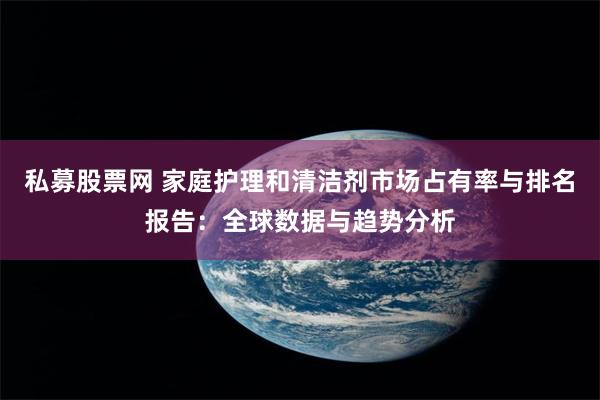 私募股票网 家庭护理和清洁剂市场占有率与排名报告：全球数据与趋势分析